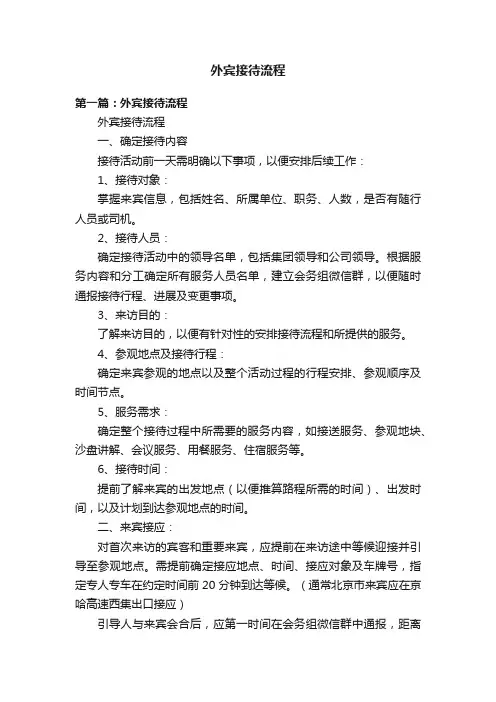 外宾接待流程

第一篇：外宾接待流程

外宾接待流程

一、确定接待内容

接待活动前一天需明确以下事项，以便安排后续工作：

1、接待对象：

掌握来宾信息，包括姓名、所属单位、职务、人数，是否有随行人员或司机。

2、接待人员：

确定接待活动中的领导名单，包括集团领导和公司领导。根据服务内容和分工确定所有服务人员名单，建立会务组微信群，以便随时通报接待行程、进展及变更事项。

3、来访目的：

了解来访目的，以便有针对性的安排接待流程和所提供的服务。

4、参观地点及接待行程：

确定来宾参观的地点以及整个活动过程的行程安排、参观顺序及时间节点。

5、服务需求：

确定整个接待过程中所需要的服务内容，如接送服务、参观地块、沙盘讲解、会议服务、用餐服务、住宿服务等。

6、接待时间：

提前了解来宾的出发地点（以便推算路程所需的时间）、出发时间，以及计划到达参观地点的时间。

二、来宾接应：

对首次来访的宾客和重要来宾，应提前在来访途中等候迎接并引导至参观地点。需提前确定接应地点、时间、接应对象及车牌号，指定专人专车在约定时间前 20 分钟到达等候。（通常北京市来宾应在京哈高速西集出口接应）

引导人与来宾会合后，应第一时间在会务组微信群中通报，距离